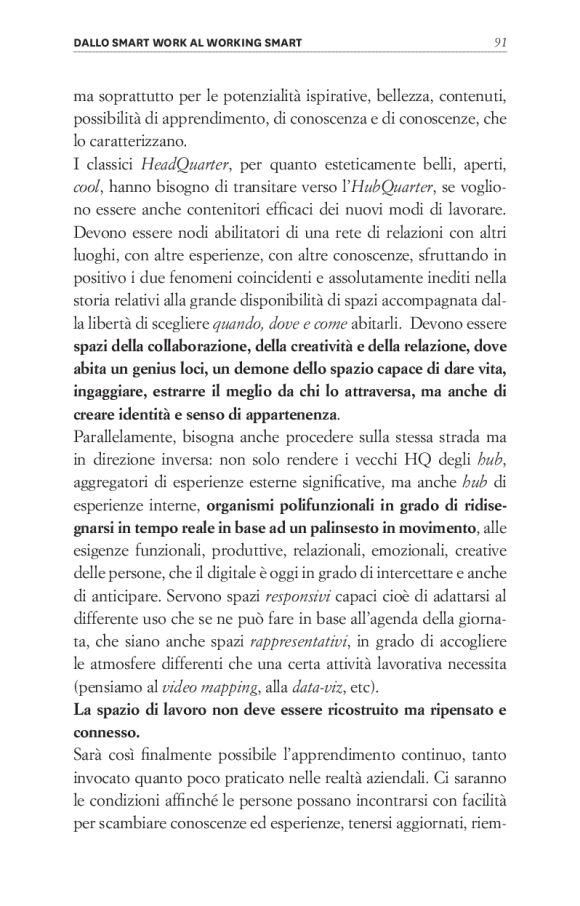 DALLO SMART WORK AL WORKING SMART 91

ma soprattutto per le potenzialità ispirative, bellezza, contenuti, possibilità di apprendimento, di conoscenza e di conoscenze, che lo caratterizzano.
I classici HeadQuarter, per quanto esteticamente belli, aperti, cool, hanno bisogno di transitare verso l'HubQuarter, se vogliono essere anche contenitori efficaci dei nuovi modi di lavorare. Devono essere nodi abilitatori di una rete di relazioni con altri luoghi, con altre esperienze, con altre conoscenze, sfruttando in positivo i due fenomeni coincidenti e assolutamente inediti nella storia relativi alla grande disponibilità di spazi accompagnata dalla libertà di scegliere quando, dove e come abitarli. Devono essere spazi della collaborazione, della creatività e della relazione, dove abita un genius loci, un demone dello spazio capace di dare vita, ingaggiare, estrarre il meglio da chi lo attraversa, ma anche di creare identità e senso di appartenenza.
Parallelamente, bisogna anche procedere sulla stessa strada ma in direzione inversa: non solo rendere i vecchi HQ degli hub, aggregatori di esperienze esterne significative, ma anche hub di esperienze interne, organismi polifunzionali in grado di ridisegnarsi in tempo reale in base ad un palinsesto in movimento, alle esigenze funzionali, produttive, relazionali, emozionali, creative delle persone, che il digitale è oggi in grado di intercettare e anche di anticipare. Servono spazi responsivi capaci cioè di adattarsi al differente uso che se ne può fare in base all'agenda della giornata, che siano anche spazi rappresentativi, in grado di accogliere le atmosfere differenti che una certa attività lavorativa necessita (pensiamo al video mapping, alla data-viz, etc).
La spazio di lavoro non deve essere ricostruito ma ripensato e connesso.
Sarà così finalmente possibile l'apprendimento continuo, tanto invocato quanto poco praticato nelle realtà aziendali. Ci saranno le condizioni affinché le persone possano incontrarsi con facilità per scambiare conoscenze ed esperienze, tenersi aggiornati, riem-